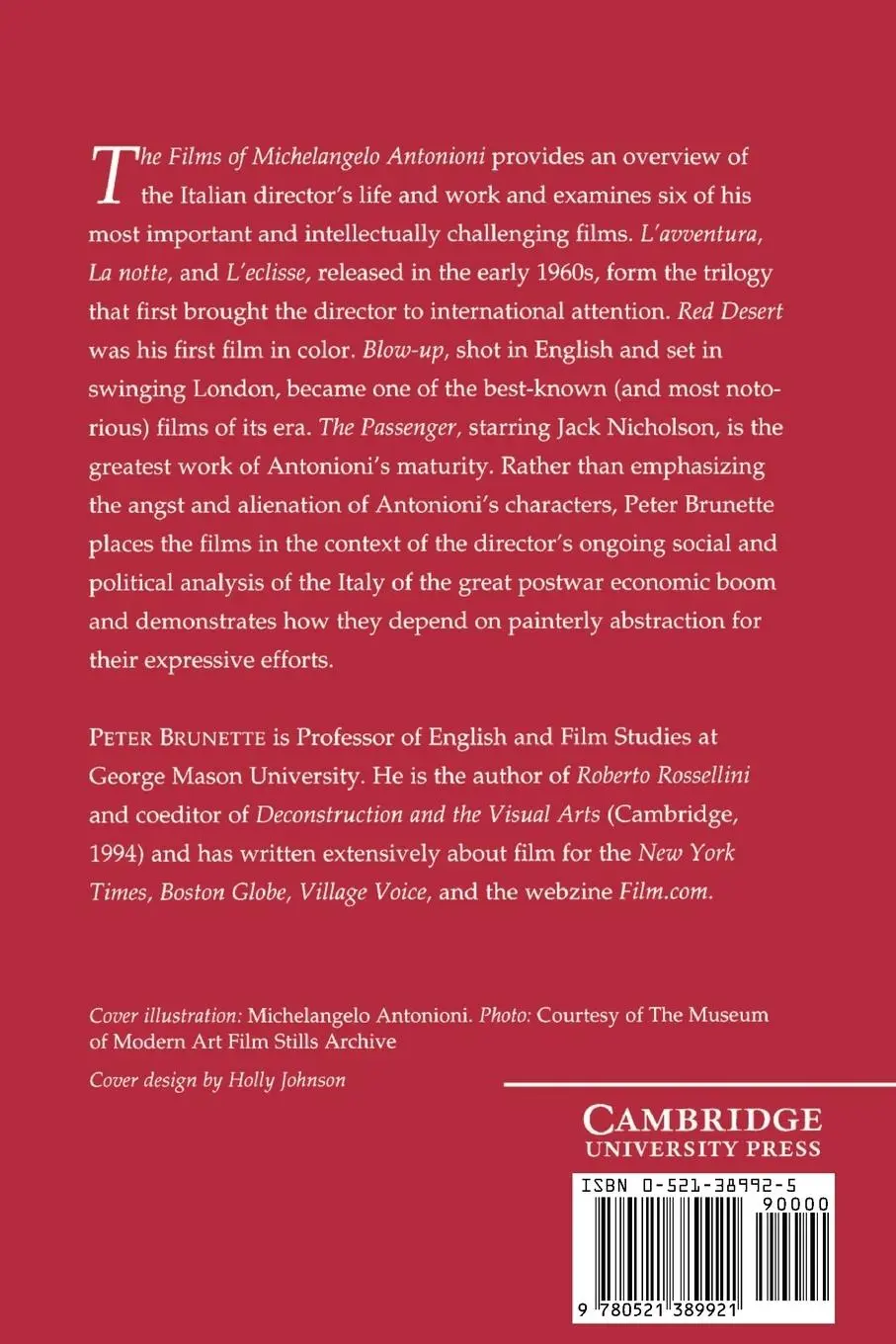 The Films of Michelangelo Antonioni provides an overview of the Italian director's life and work and examines six of his most important and intellectually challenging films. L'avventura, La notte, and L'eclisse, released in the early 1960s, form the trilogy that first brought the director to international attention. Red Desert was his first film in color. Blow-up, shot in English and set in swinging London, became one of the best-known (and most notorious) films of its era. The Passenger, starring Jack Nicholson, is the greatest work of Antonioni's maturity. Rather than emphasizing the angst and alienation of Antonioni's characters, Peter Brunette places the films in the context of the director's ongoing social and political analysis of the Italy of the great postwar economic boom and demonstrates how they depend on painterly abstraction for their expressive efforts.

PETER BRUNETTE is Professor of English and Film Studies at George Mason University. He is the author of Roberto Rossellini and coeditor of Deconstruction and the Visual Arts (Cambridge, 1994) and has written extensively about film for the New York Times, Boston Globe, Village Voice, and the webzine Film.com.

Cover illustration: Michelangelo Antonioni. Photo: Courtesy of The Museum of Modern Art Film Stills Archive

Cover design by Holly Johnson

CAMBRIDGE
UNIVERSITY PRESS

ISBN 0-521-38992-5
90000
9 780521 389921